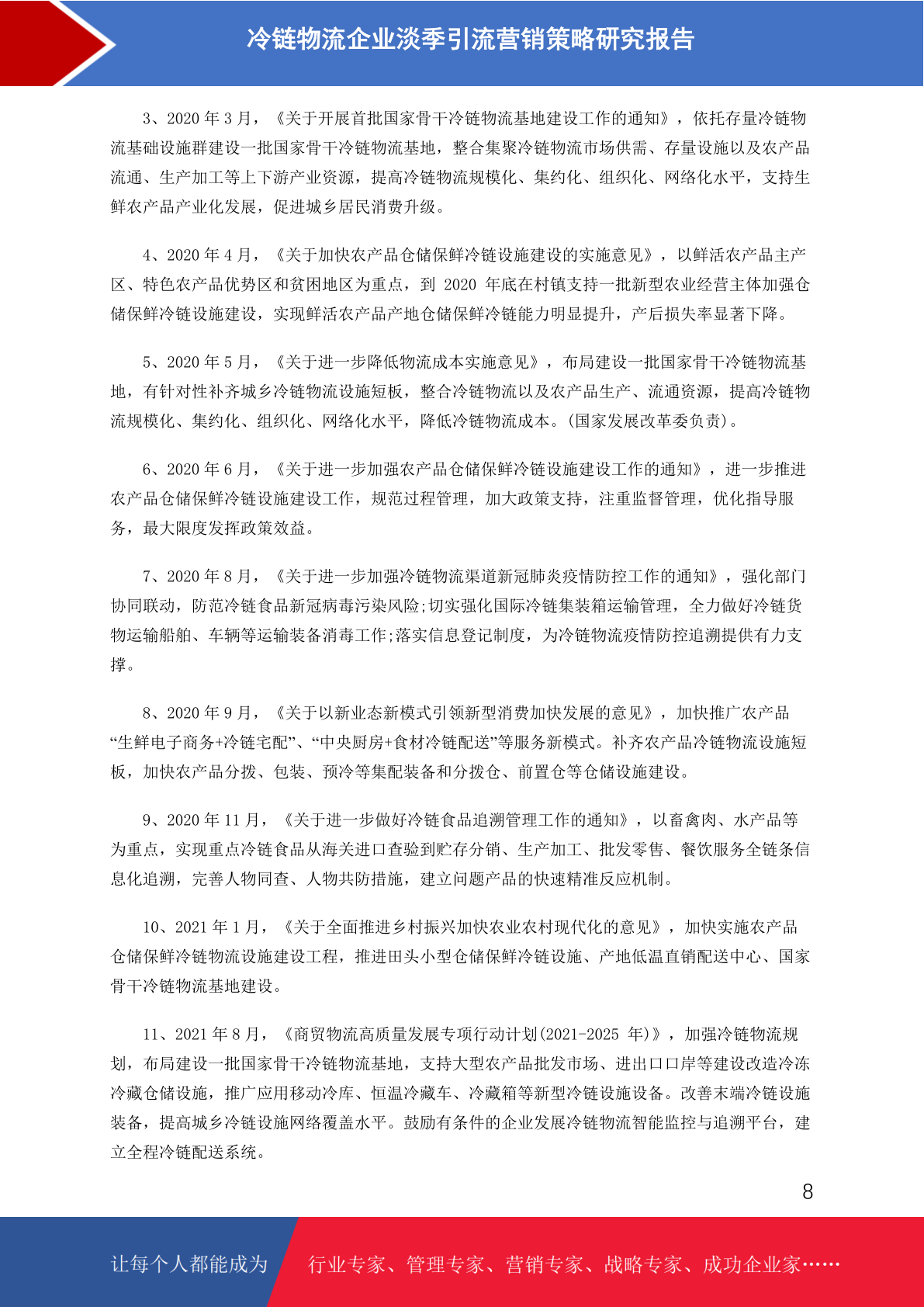 冷链物流企业淡季引流营销策略研究报告

3、2020 年 3 月，《关于开展首批国家骨干冷链物流基地建设工作的通知》，依托存量冷链物流基础设施群建设一批国家骨干冷链物流基地，整合集聚冷链物流市场供需、存量设施以及农产品流通、生产加工等上下游产业资源，提高冷链物流规模化、集约化、组织化、网络化水平，支持生鲜农产品产业化发展，促进城乡居民消费升级。

4、2020 年 4 月，《关于加快农产品仓储保鲜冷链设施建设的实施意见》，以鲜活农产品主产区、特色农产品优势区和贫困地区为重点，到 2020 年底在村镇支持一批新型农业经营主体加强仓储保鲜冷链设施建设，实现鲜活农产品产地仓储保鲜冷链能力明显提升，产后损失率显著下降。

5、2020 年 5 月，《关于进一步降低物流成本实施意见》，布局建设一批国家骨干冷链物流基地，有针对性补齐城乡冷链物流设施短板，整合冷链物流以及农产品生产、流通资源，提高冷链物流规模化、集约化、组织化、网络化水平，降低冷链物流成本。(国家发展改革委负责)。

6、2020 年 6 月，《关于进一步加强农产品仓储保鲜冷链设施建设工作的通知》，进一步推进农产品仓储保鲜冷链设施建设工作，规范过程管理，加大政策支持，注重监督管理，优化指导服务，最大限度发挥政策效益。

7、2020 年 8 月，《关于进一步加强冷链物流渠道新冠肺炎疫情防控工作的通知》，强化部门协同联动，防范冷链食品新冠病毒污染风险;切实强化国际冷链集装箱运输管理，全力做好冷链货物运输船舶、车辆等运输装备消毒工作;落实信息登记制度，为冷链物流疫情防控追溯提供有力支撑。

8、2020 年 9 月，《关于以新业态新模式引领新型消费加快发展的意见》，加快推广农产品“生鲜电子商务+冷链宅配”、“中央厨房+食材冷链配送”等服务新模式。补齐农产品冷链物流设施短板，加快农产品分拨、包装、预冷等集配装备和分拨仓、前置仓等仓储设施建设。

9、2020 年 11 月，《关于进一步做好冷链食品追溯管理工作的通知》，以畜禽肉、水产品等为重点，实现重点冷链食品从海关进口查验到贮存分销、生产加工、批发零售、餐饮服务全链条信息化追溯，完善人物同查、人物共防措施，建立问题产品的快速精准反应机制。

10、2021 年 1 月，《关于全面推进乡村振兴加快农业农村现代化的意见》，加快实施农产品仓储保鲜冷链物流设施建设工程，推进田头小型仓储保鲜冷链设施、产地低温直销配送中心、国家骨干冷链物流基地建设。

11、2021 年 8 月，《商贸物流高质量发展专项行动计划(2021-2025 年)》，加强冷链物流规划，布局建设一批国家骨干冷链物流基地，支持大型农产品批发市场、进出口口岸等建设改造冷冻冷藏仓储设施，推广应用移动冷库、恒温冷藏车、冷藏箱等新型冷链设施设备。改善末端冷链设施装备，提高城乡冷链设施网络覆盖水平。鼓励有条件的企业发展冷链物流智能监控与追溯平台，建立全程冷链配送系统。

8

让每个人都能成为 行业专家、管理专家、营销专家、战略专家、成功企业家……